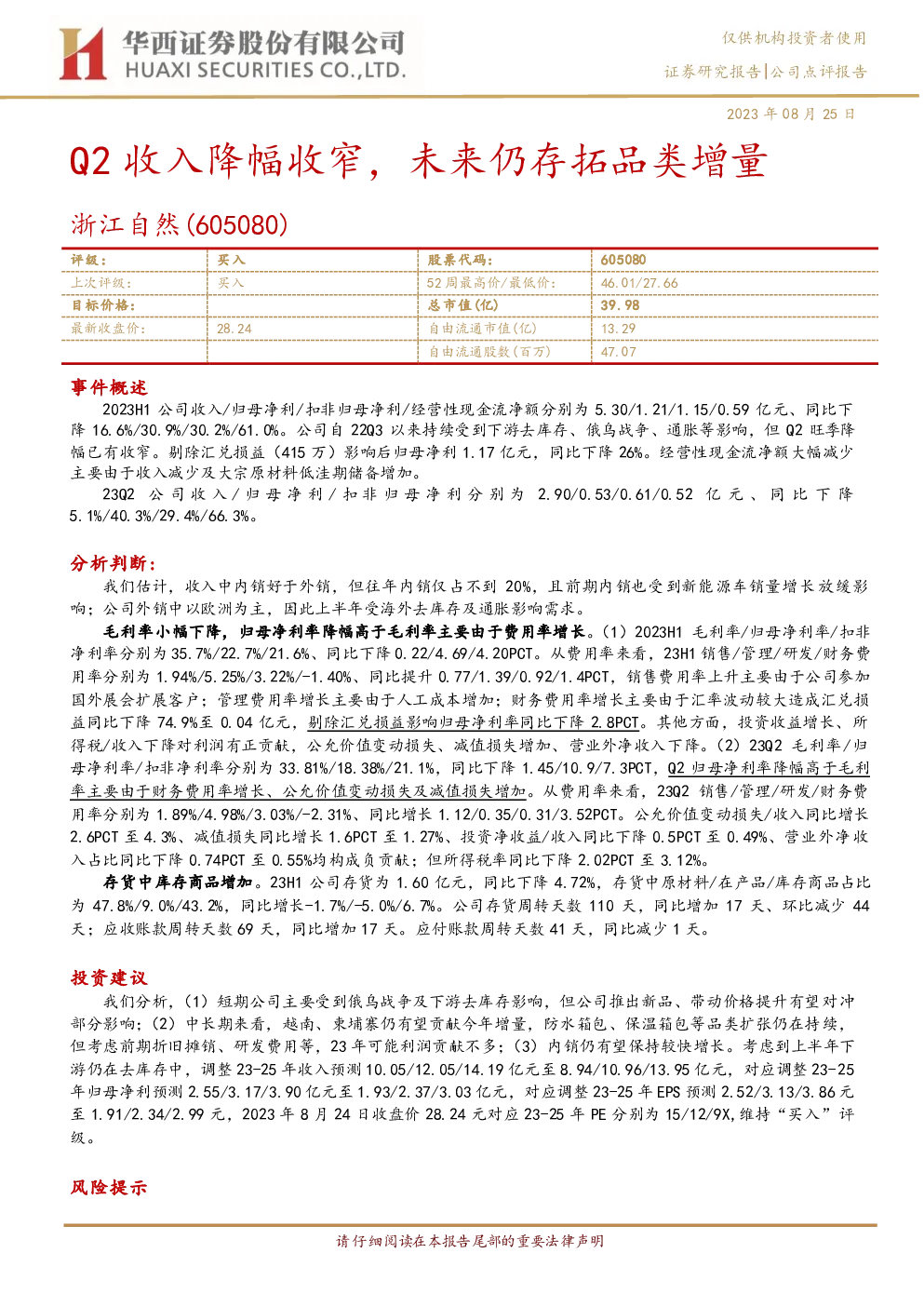 华西证券股份有限公司
HUAXI SECURITIES CO.,LTD.

仅供机构投资者使用
证券研究报告|公司点评报告

2023 年 08 月 25 日

Q2 收入降幅收窄，未来仍存拓品类增量

浙江自然(605080)

| 评级： | 买入 | 股票代码： | 605080 |
|---|---|---|---|
| 上次评级： | 买入 | 52 周最高价/最低价： | 46.01/27.66 |
| 目标价格： | | 总市值(亿) | 39.98 |
| 最新收盘价： | 28.24 | 自由流通市值(亿) | 13.29 |
| | | 自由流通股数(百万) | 47.07 |

事件概述

2023H1 公司收入/归母净利/扣非归母净利/经营性现金流净额分别为 5.30/1.21/1.15/0.59 亿元、同比下降 16.6%/30.9%/30.2%/61.0%。公司自 22Q3 以来持续受到下游去库存、俄乌战争、通胀等影响，但 Q2 旺季降幅已有收窄。剔除汇兑损益（415 万）影响后归母净利 1.17 亿元，同比下降 26%。经营性现金流净额大幅减少主要由于收入减少及大宗原材料低洼期储备增加。

23Q2 公司收入/归母净利/扣非归母净利分别为 2.90/0.53/0.61/0.52 亿元、同比下降 5.1%/40.3%/29.4%/66.3%。

分析判断：

我们估计，收入中内销好于外销，但往年内销仅占不到 20%，且前期内销也受到新能源车销量增长放缓影响；公司外销中以欧洲为主，因此上半年受海外去库存及通胀影响需求。

毛利率小幅下降，归母净利率降幅高于毛利率主要由于费用率增长。（1）2023H1 毛利率/归母净利率/扣非净利率分别为 35.7%/22.7%/21.6%、同比下降 0.22/4.69/4.20PCT。从费用率来看，23H1 销售/管理/研发/财务费用率分别为 1.94%/5.25%/3.22%/-1.40%、同比提升 0.77/1.39/0.92/1.4PCT，销售费用率上升主要由于公司参加国外展会扩展客户；管理费用率增长主要由于人工成本增加；财务费用率增长主要由于汇率波动较大造成汇兑损益同比下降 74.9%至 0.04 亿元，剔除汇兑损益影响归母净利率同比下降 2.8PCT。其他方面，投资收益增长、所得税/收入下降对利润有正贡献，公允价值变动损失、减值损失增加、营业外净收入下降。（2）23Q2 毛利率/归母净利率/扣非净利率分别为 33.81%/18.38%/21.1%，同比下降 1.45/10.9/7.3PCT，Q2 归母净利率降幅高于毛利率主要由于财务费用率增长、公允价值变动损失及减值损失增加。从费用率来看，23Q2 销售/管理/研发/财务费用率分别为 1.89%/4.98%/3.03%/-2.31%、同比增长 1.12/0.35/0.31/3.52PCT。公允价值变动损失/收入同比增长 2.6PCT 至 4.3%、减值损失同比增长 1.6PCT 至 1.27%、投资净收益/收入同比下降 0.5PCT 至 0.49%、营业外净收入占比同比下降 0.74PCT 至 0.55%均构成负贡献；但所得税率同比下降 2.02PCT 至 3.12%。

存货中库存商品增加。23H1 公司存货为 1.60 亿元，同比下降 4.72%，存货中原材料/在产品/库存商品占比为 47.8%/9.0%/43.2%，同比增长-1.7%/-5.0%/6.7%。公司存货周转天数 110 天，同比增加 17 天、环比减少 44 天；应收账款周转天数 69 天，同比增加 17 天。应付账款周转天数 41 天，同比减少 1 天。

投资建议

我们分析，（1）短期公司主要受到俄乌战争及下游去库存影响，但公司推出新品、带动价格提升有望对冲部分影响；（2）中长期来看，越南、柬埔寨仍有望贡献今年增量，防水箱包、保温箱包等品类扩张仍在持续，但考虑前期折旧摊销、研发费用等，23 年可能利润贡献不多；（3）内销仍有望保持较快增长。考虑到上半年下游仍在去库存中，调整 23-25 年收入预测 10.05/12.05/14.19 亿元至 8.94/10.96/13.95 亿元，对应调整 23-25 年归母净利预测 2.55/3.17/3.90 亿元至 1.93/2.37/3.03 亿元，对应调整 23-25 年 EPS 预测 2.52/3.13/3.86 元至 1.91/2.34/2.99 元，2023 年 8 月 24 日收盘价 28.24 元对应 23-25 年 PE 分别为 15/12/9X,维持“买入”评级。

风险提示

请仔细阅读在本报告尾部的重要法律声明